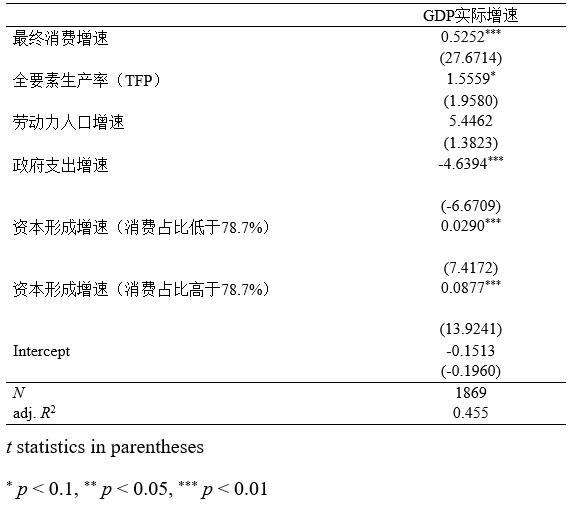 |  | GDP实际增速 |
|---|---|
| 最终消费增速 | $0.5252^{***}$ |
|  | (27.6714) |
| 全要素生产率（TFP） | $1.5559^{*}$ |
|  | (1.9580) |
| 劳动力人口增速 | 5.4462 |
|  | (1.3823) |
| 政府支出增速 | $-4.6394^{***}$ |
|  | (-6.6709) |
| 资本形成增速（消费占比低于78.7%） | $0.0290^{***}$ |
|  | (7.4172) |
| 资本形成增速（消费占比高于78.7%） | $0.0877^{***}$ |
|  | (13.9241) |
| Intercept | -0.1513 |
|  | (-0.1960) |
| $N$ | 1869 |
| adj. $R^2$ | 0.455 |

$t$ statistics in parentheses

$^{*}$ $p < 0.1$, $^{**}$ $p < 0.05$, $^{***}$ $p < 0.01$